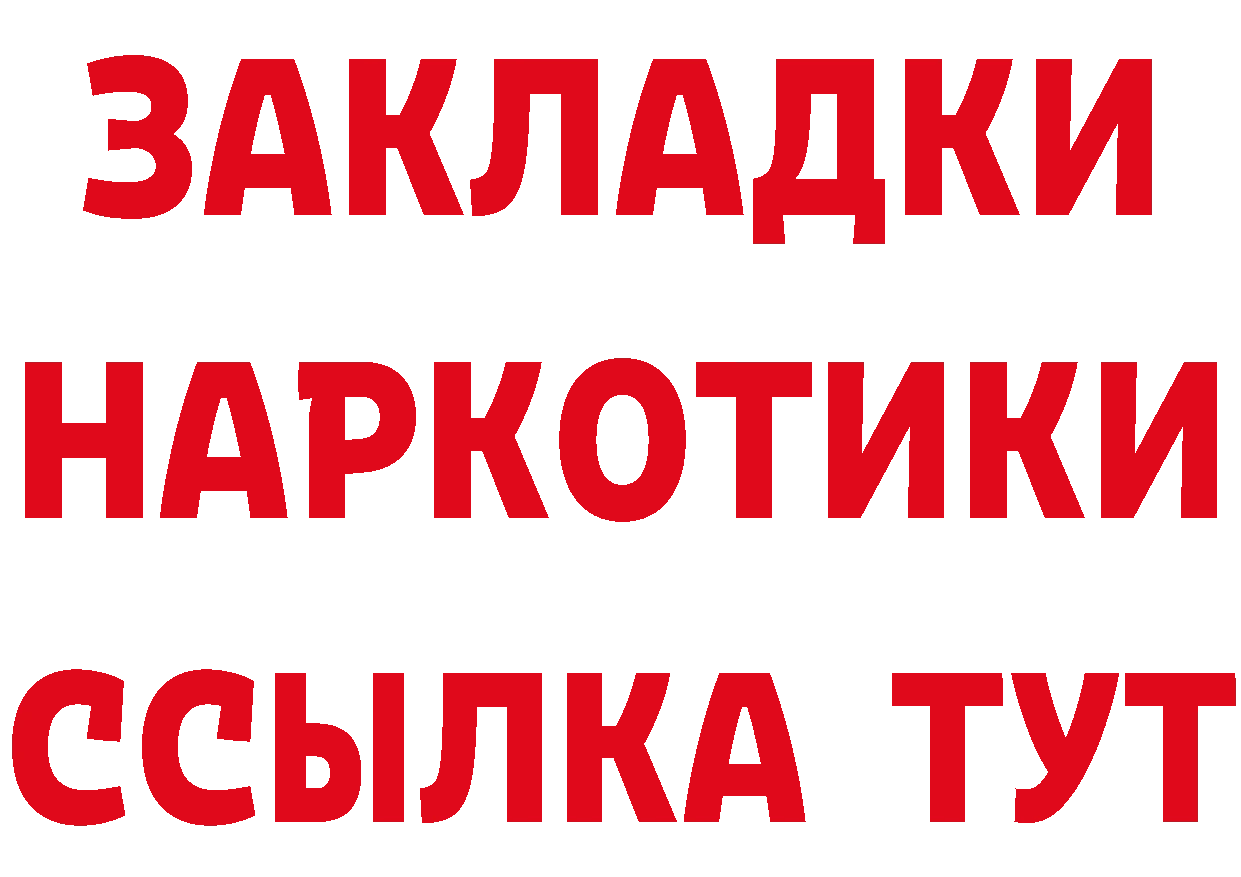 ЗАКЛАДКИ НАРКОТИКИ ССЫЛКА ТУТ